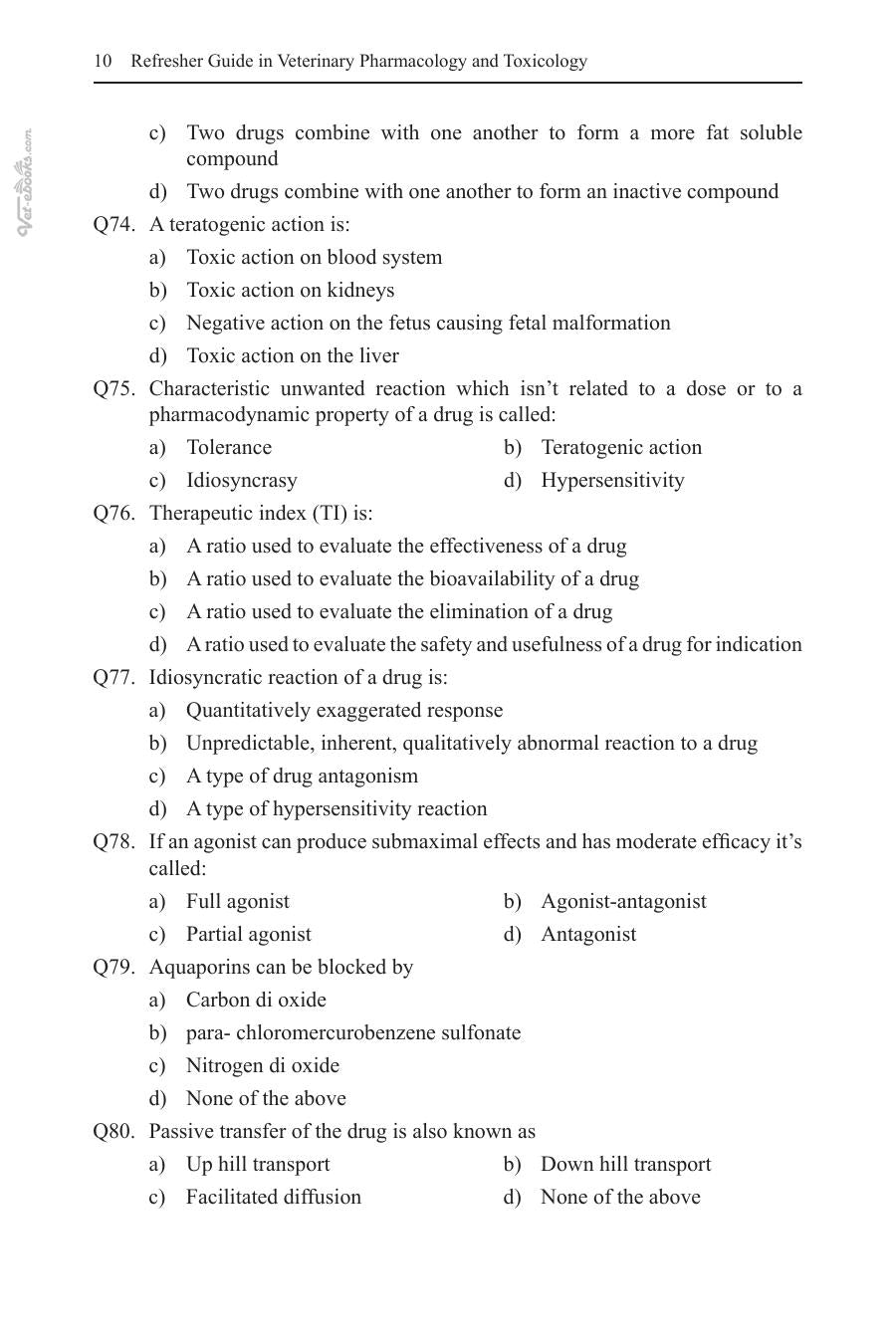 10 Refresher Guide in Veterinary Pharmacology and Toxicology

c) Two drugs combine with one another to form a more fat soluble compound

d) Two drugs combine with one another to form an inactive compound

Q74. A teratogenic action is:

a) Toxic action on blood system

b) Toxic action on kidneys

c) Negative action on the fetus causing fetal malformation

d) Toxic action on the liver

Q75. Characteristic unwanted reaction which isn't related to a dose or to a pharmacodynamic property of a drug is called:

a) Tolerance
b) Teratogenic action
c) Idiosyncrasy
d) Hypersensitivity

Q76. Therapeutic index (TI) is:

a) A ratio used to evaluate the effectiveness of a drug

b) A ratio used to evaluate the bioavailability of a drug

c) A ratio used to evaluate the elimination of a drug

d) A ratio used to evaluate the safety and usefulness of a drug for indication

Q77. Idiosyncratic reaction of a drug is:

a) Quantitatively exaggerated response

b) Unpredictable, inherent, qualitatively abnormal reaction to a drug

c) A type of drug antagonism

d) A type of hypersensitivity reaction

Q78. If an agonist can produce submaximal effects and has moderate efficacy it's called:

a) Full agonist
b) Agonist-antagonist
c) Partial agonist
d) Antagonist

Q79. Aquaporins can be blocked by

a) Carbon di oxide

b) para- chloromercurobenzene sulfonate

c) Nitrogen di oxide

d) None of the above

Q80. Passive transfer of the drug is also known as

a) Up hill transport
b) Down hill transport
c) Facilitated diffusion
d) None of the above

Vet-eBooks.com